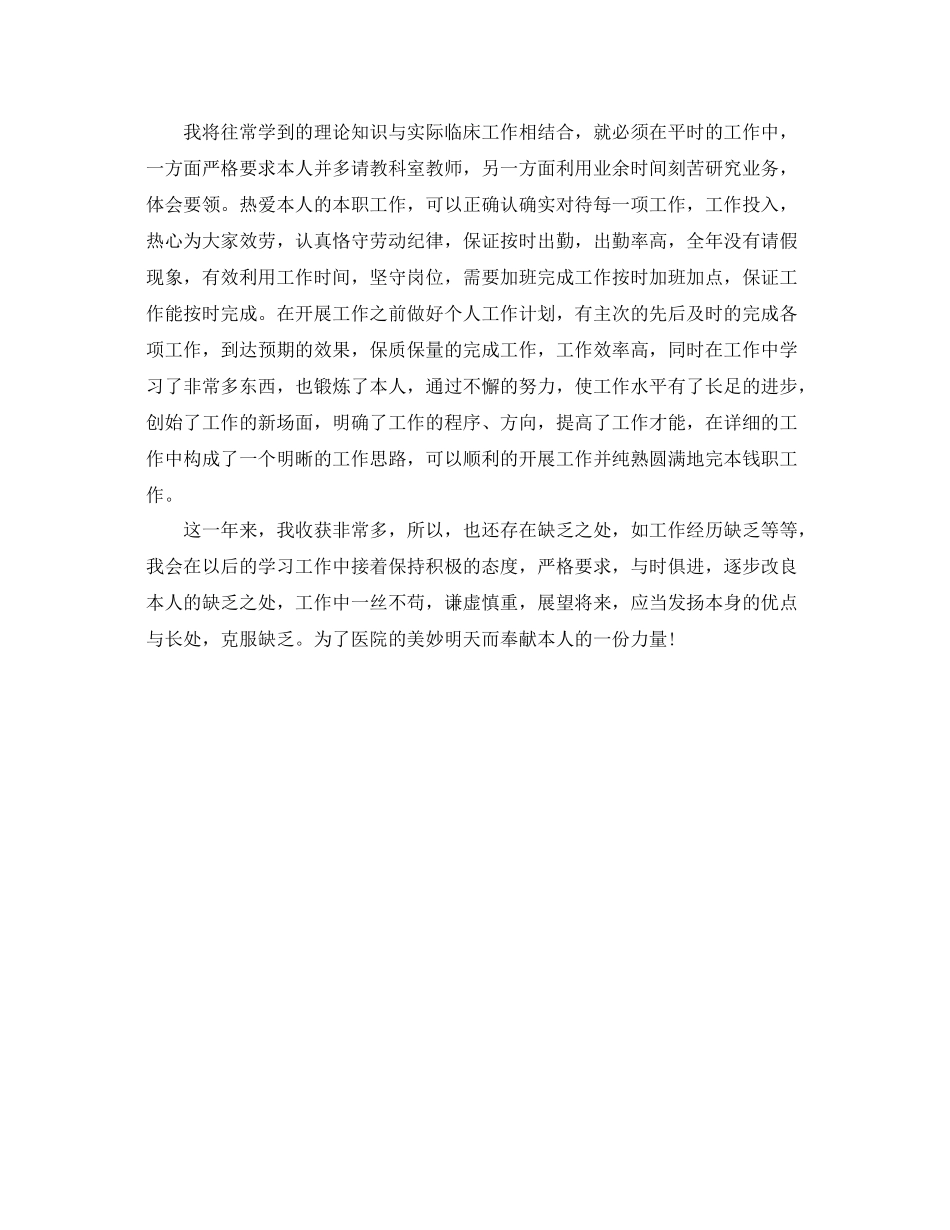 我将往常学到的理论知识与实际临床工作相结合，就必须在平时的工作中，一方面严格要求本人并多请教科室教师，另一方面利用业余时间刻苦研究业务，体会要领。热爱本人的本职工作，可以正确认确实对待每一项工作，工作投入，热心为大家效劳，认真恪守劳动纪律，保证按时出勤，出勤率高，全年没有请假现象，有效利用工作时间，坚守岗位，需要加班完成工作按时加班加点，保证工作能按时完成。在开展工作之前做好个人工作计划，有主次的先后及时的完成各项工作，到达预期的效果，保质保量的完成工作，工作效率高，同时在工作中学习了非常多东西，也锻炼了本人，通过不懈的努力，使工作水平有了长足的进步，创始了工作的新场面，明确了工作的程序、方向，提高了工作才能，在详细的工作中构成了一个明晰的工作思路，可以顺利的开展工作并纯熟圆满地完本钱职工作。

这一年来，我收获非常多，所以，也还存在缺乏之处，如工作经历缺乏等等，我会在以后的学习工作中接着保持积极的态度，严格要求，与时俱进，逐步改良本人的缺乏之处，工作中一丝不苟，谦虚慎重，展望将来，应当发扬本身的优点与长处，克服缺乏。为了医院的美妙明天而奉献本人的一份力量!